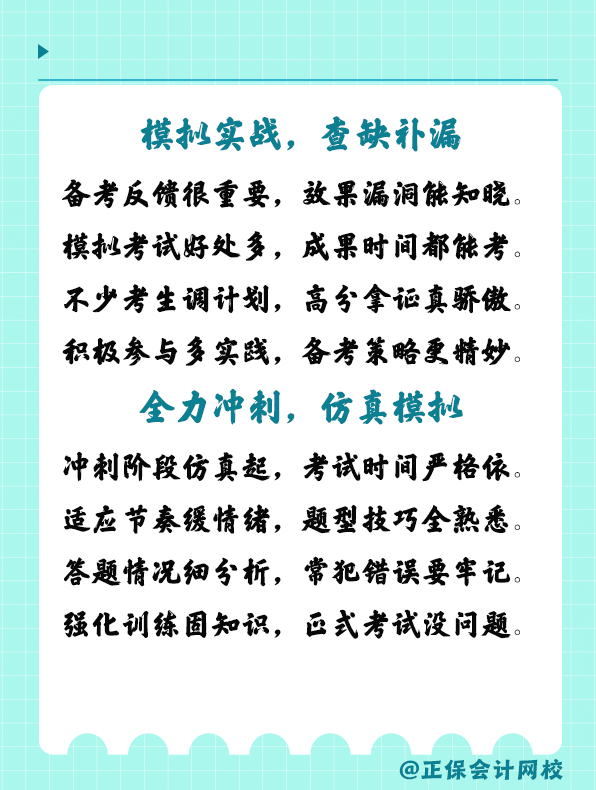 模拟实战，查缺补漏

备考反馈很重要，效果漏洞能知晓。

模拟考试好处多，成果时间都能考。

不少考生调计划，高分拿证真骄傲。

积极参与多实践，备考策略更精妙。

全力冲刺，仿真模拟

冲刺阶段仿真起，考试时间严格依。

适应节奏缓情绪，题型技巧全熟悉。

答题情况细分析，常犯错误要牢记。

强化训练固知识，正式考试没问题。

@正保会计网校